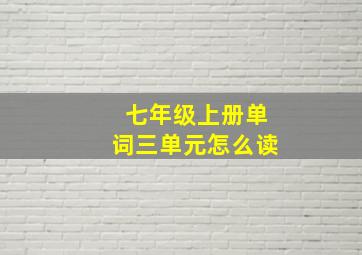 七年级上册单词三单元怎么读